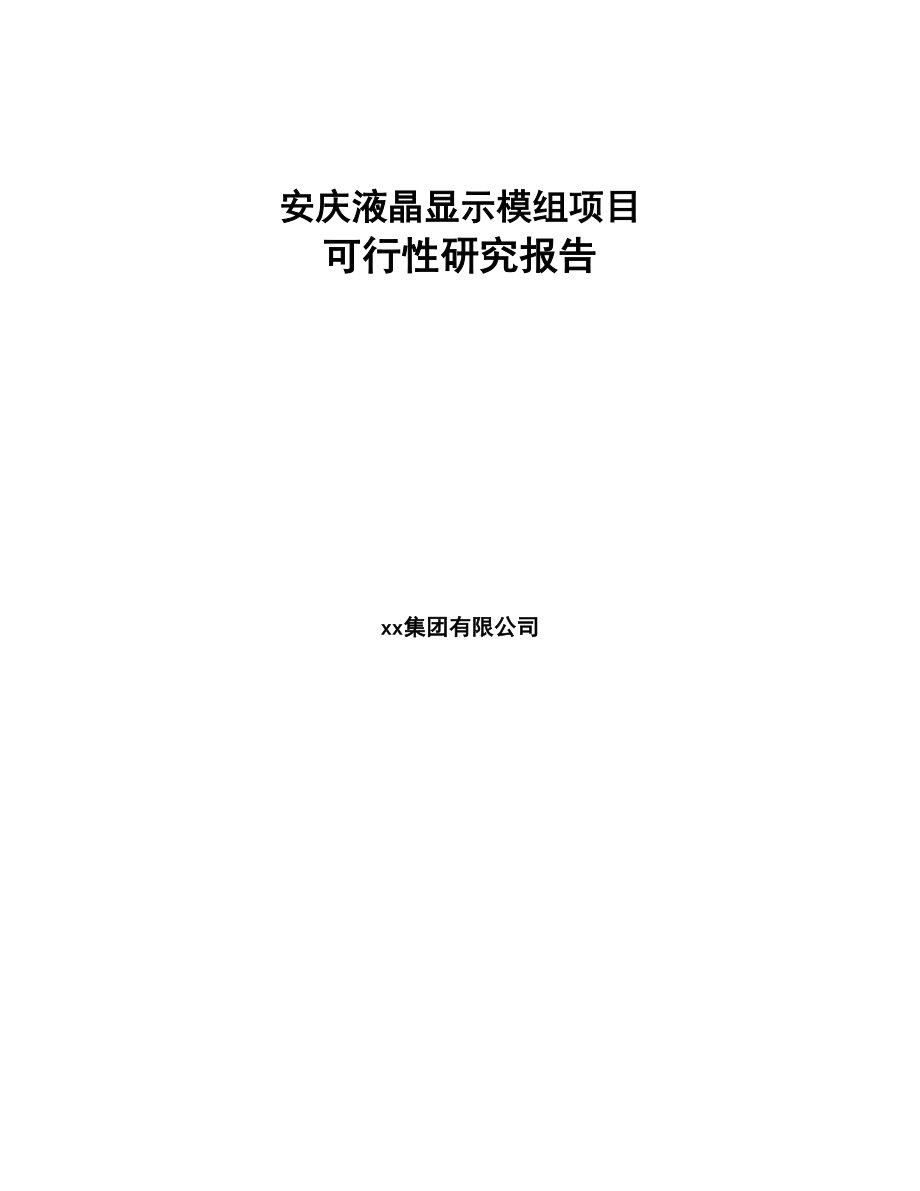 安庆液晶显示模组项目
可行性研究报告

xx集团有限公司